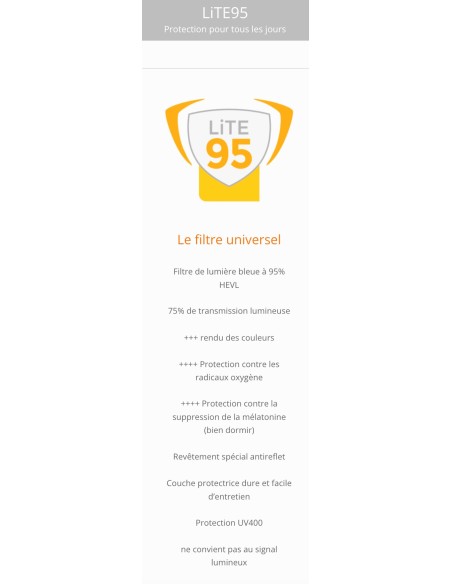 LiTE95
Protection pour tous les jours

LiTE
95

Le filtre universel

Filtre de lumière bleue à 95% HEVL

75% de transmission lumineuse

+++ rendu des couleurs

++++ Protection contre les radicaux oxygène

++++ Protection contre la suppression de la mélatonine (bien dormir)

Revêtement spécial antireflet

Couche protectrice dure et facile d'entretien

Protection UV400

ne convient pas au signal lumineux